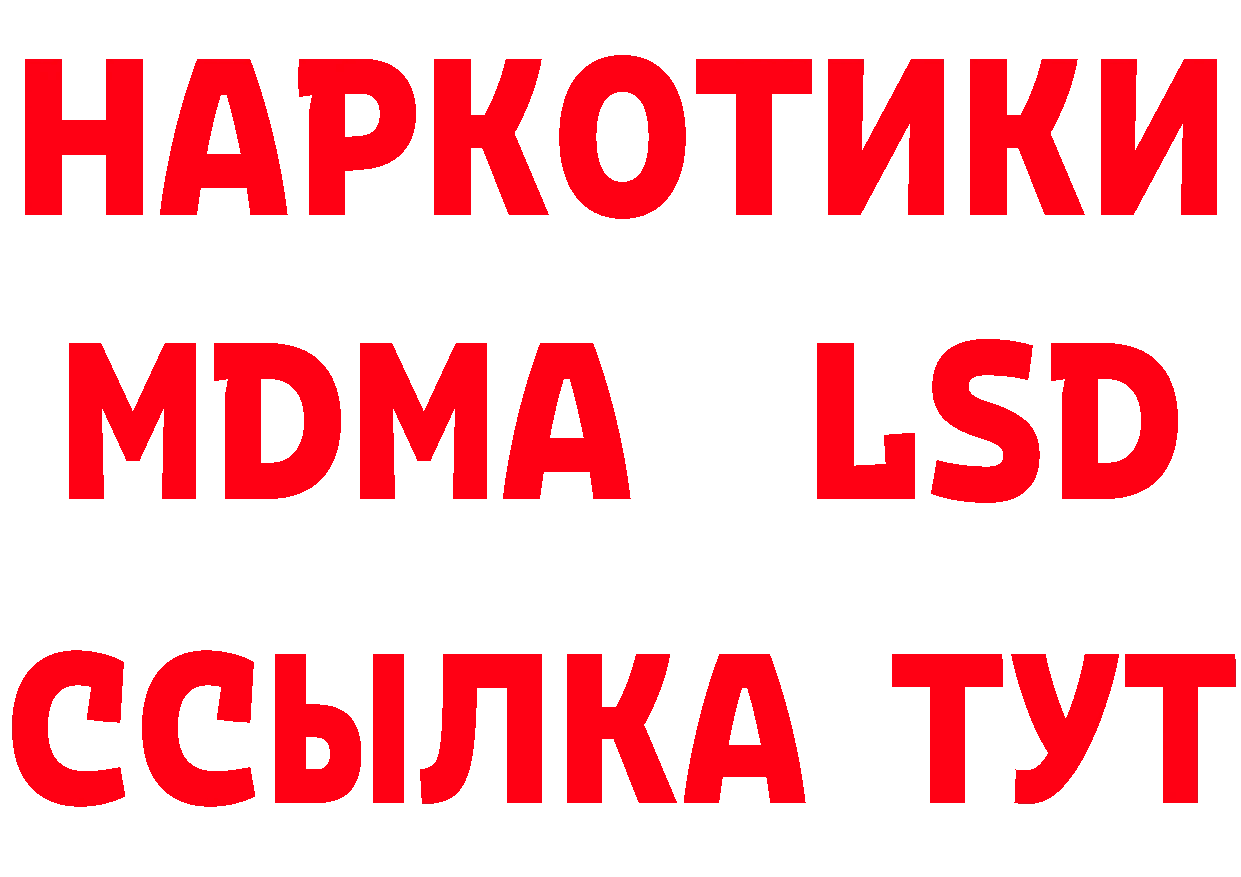 НАРКОТИКИ
MDMA LSD
ССЫЛКА ТУТ